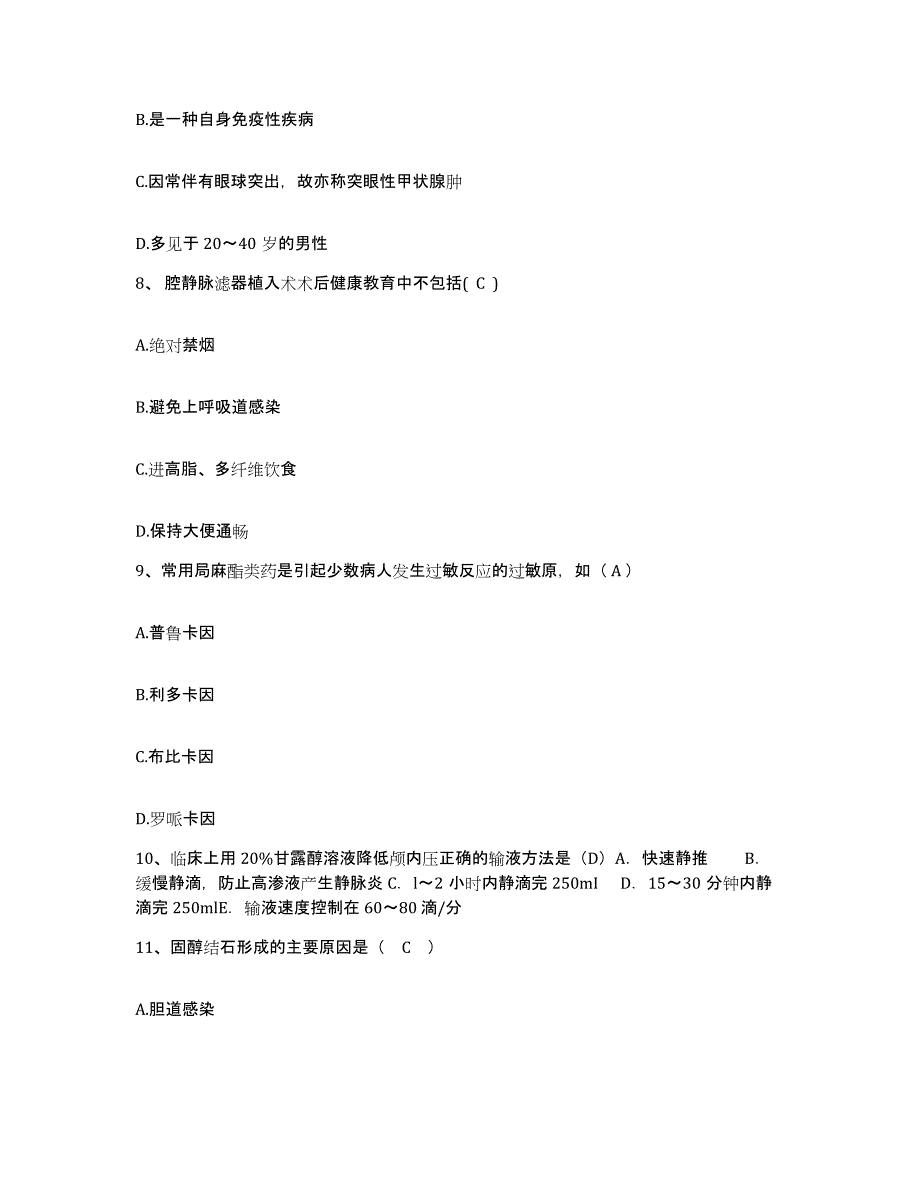 B.是一种自身免疫性疾病

C.因常伴有眼球突出，故亦称突眼性甲状腺肿

D.多见于 20～40 岁的男性

8、 腔静脉滤器植入术术后健康教育中不包括( C )

A.绝对禁烟

B.避免上呼吸道感染

C.进高脂、多纤维饮食

D.保持大便通畅

9、常用局麻酯类药是引起少数病人发生过敏反应的过敏原，如（ A ）

A.普鲁卡因

B.利多卡因

C.布比卡因

D.罗哌卡因

10、临床上用 20%甘露醇溶液降低颅内压正确的输液方法是（D）A. 快速静推 B. 缓慢静滴，防止高渗液产生静脉炎 C. l～2 小时内静滴完 250ml D. 15～30 分钟内静滴完 250mlE. 输液速度控制在 60～80 滴/分

11、固醇结石形成的主要原因是（ C ）

A.胆道感染